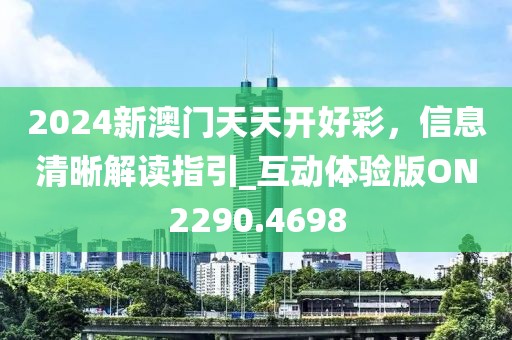 2024新澳门天天开好彩，信息清晰解读指引_互动体验版ON2290.4698